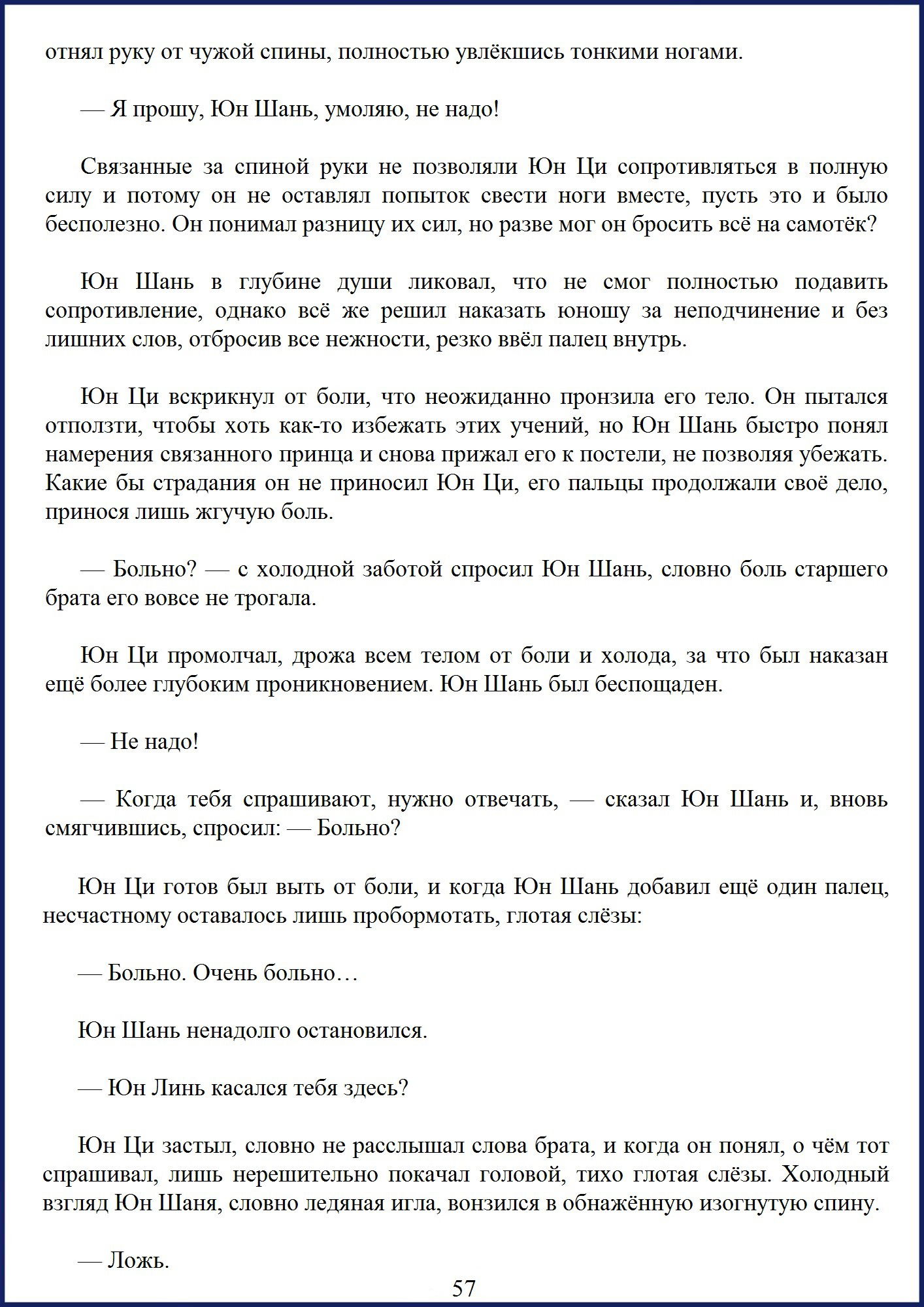 отнял руку от чужой спины, полностью увлёкшись тонкими ногами.

— Я прошу, Юн Шань, умоляю, не надо!

Связанные за спиной руки не позволяли Юн Ци сопротивляться в полную силу и потому он не оставлял попыток свести ноги вместе, пусть это и было бесполезно. Он понимал разницу их сил, но разве мог он бросить всё на самотёк?

Юн Шань в глубине души ликовал, что не смог полностью подавить сопротивление, однако всё же решил наказать юношу за неподчинение и без лишних слов, отбросив все нежности, резко ввёл палец внутрь.

Юн Ци вскрикнул от боли, что неожиданно пронзила его тело. Он пытался отползти, чтобы хоть как-то избежать этих учений, но Юн Шань быстро понял намерения связанного принца и снова прижал его к постели, не позволяя убежать. Какие бы страдания он не приносил Юн Ци, его пальцы продолжали своё дело, принося лишь жгучую боль.

— Больно? — с холодной заботой спросил Юн Шань, словно боль старшего брата его вовсе не трогала.

Юн Ци промолчал, дрожа всем телом от боли и холода, за что был наказан ещё более глубоким проникновением. Юн Шань был беспощаден.

— Не надо!

— Когда тебя спрашивают, нужно отвечать, — сказал Юн Шань и, вновь смягчившись, спросил: — Больно?

Юн Ци готов был выть от боли, и когда Юн Шань добавил ещё один палец, несчастному оставалось лишь пробормотать, глотая слёзы:

— Больно. Очень больно…

Юн Шань ненадолго остановился.

— Юн Линь касался тебя здесь?

Юн Ци застыл, словно не расслышал слова брата, и когда он понял, о чём тот спрашивал, лишь нерешительно покачал головой, тихо глотая слёзы. Холодный взгляд Юн Шаня, словно ледяная игла, вонзился в обнажённую изогнутую спину.

— Ложь.

57